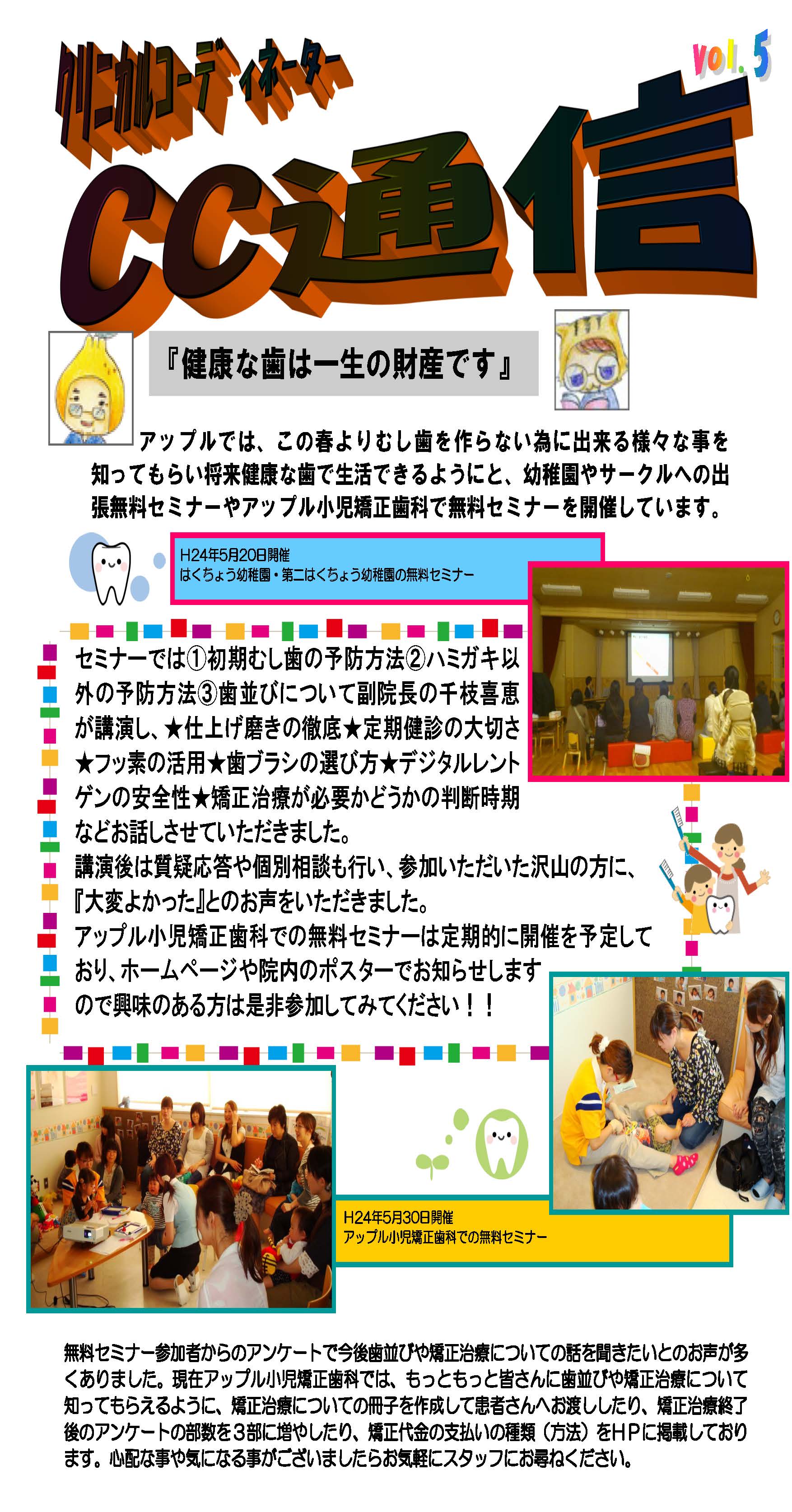 クリニカルコーディネーター

vol.5

CC通信

『健康な歯は一生の財産です』

アップルでは、この春よりむし歯を作らない為に出来る様々な事を知ってもらい将来健康な歯で生活できるようにと、幼稚園やサークルへの出張無料セミナーやアップル小児矯正歯科で無料セミナーを開催しています。

H24年5月20日開催
はくちょう幼稚園・第二はくちょう幼稚園の無料セミナー

セミナーでは①初期むし歯の予防方法②ハミガキ以外の予防方法③歯並びについて副院長の千枝喜恵が講演し、★仕上げ磨きの徹底★定期健診の大切さ★フッ素の活用★歯ブラシの選び方★デジタルレントゲンの安全性★矯正治療が必要かどうかの判断時期などお話しさせていただきました。
講演後は質疑応答や個別相談も行い、参加いただいた沢山の方に、『大変よかった』とのお声をいただきました。
アップル小児矯正歯科での無料セミナーは定期的に開催を予定しており、ホームページや院内のポスターでお知らせしますので興味のある方は是非参加してみてください！！

H24年5月30日開催
アップル小児矯正歯科での無料セミナー

無料セミナー参加者からのアンケートで今後歯並びや矯正治療についての話を聞きたいとのお声が多くありました。現在アップル小児矯正歯科では、もっともっと皆さんに歯並びや矯正治療について知ってもらえるように、矯正治療についての冊子を作成して患者さんへお渡ししたり、矯正治療終了後のアンケートの部数を3部に増やしたり、矯正代金の支払いの種類（方法）をHPに掲載しております。心配な事や気になる事がございましたらお気軽にスタッフにお尋ねください。